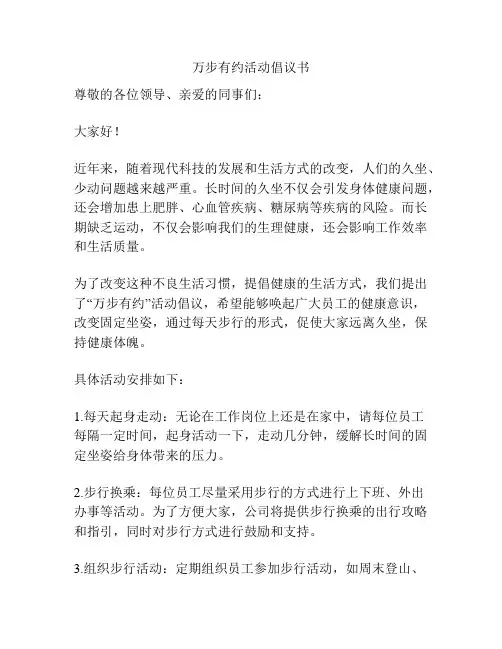 万步有约活动倡议书

尊敬的各位领导、亲爱的同事们：

大家好！

近年来，随着现代科技的发展和生活方式的改变，人们的久坐、少动问题越来越严重。长时间的久坐不仅会引发身体健康问题，还会增加患上肥胖、心血管疾病、糖尿病等疾病的风险。而长期缺乏运动，不仅会影响我们的生理健康，还会影响工作效率和生活质量。

为了改变这种不良生活习惯，提倡健康的生活方式，我们提出了“万步有约”活动倡议，希望能够唤起广大员工的健康意识，改变固定坐姿，通过每天步行的形式，促使大家远离久坐，保持健康体魄。

具体活动安排如下：

1.每天起身走动：无论在工作岗位上还是在家中，请每位员工每隔一定时间，起身活动一下，走动几分钟，缓解长时间的固定坐姿给身体带来的压力。

2.步行换乘：每位员工尽量采用步行的方式进行上下班、外出办事等活动。为了方便大家，公司将提供步行换乘的出行攻略和指引，同时对步行方式进行鼓励和支持。

3.组织步行活动：定期组织员工参加步行活动，如周末登山、